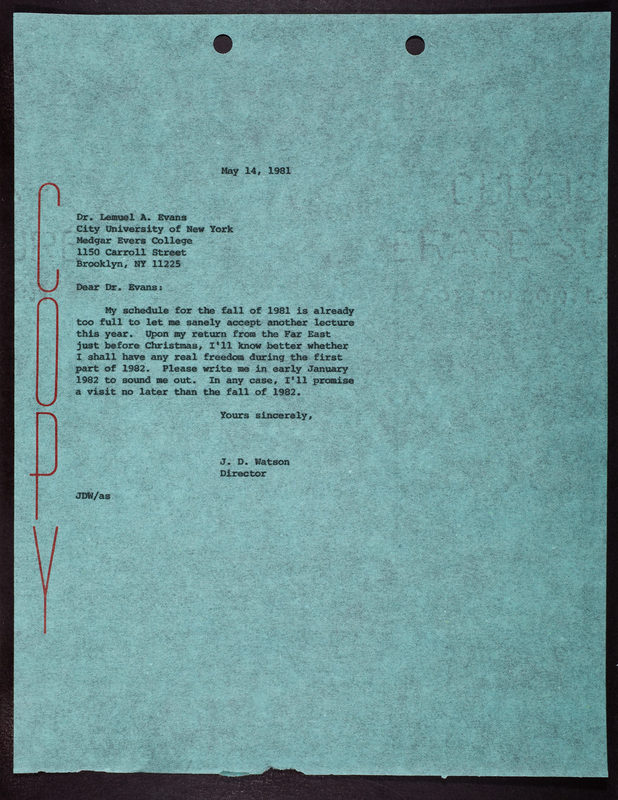 COPY

May 14, 1981

Dr. Lemuel A. Evans
City University of New York
Medgar Evers College
1150 Carroll Street
Brooklyn, NY 11225

Dear Dr. Evans:

My schedule for the fall of 1981 is already too full to let me sanely accept another lecture this year. Upon my return from the Far East just before Christmas, I'll know better whether I shall have any real freedom during the first part of 1982. Please write me in early January 1982 to sound me out. In any case, I'll promise a visit no later than the fall of 1982.

Yours sincerely,

J. D. Watson
Director

JDW/as